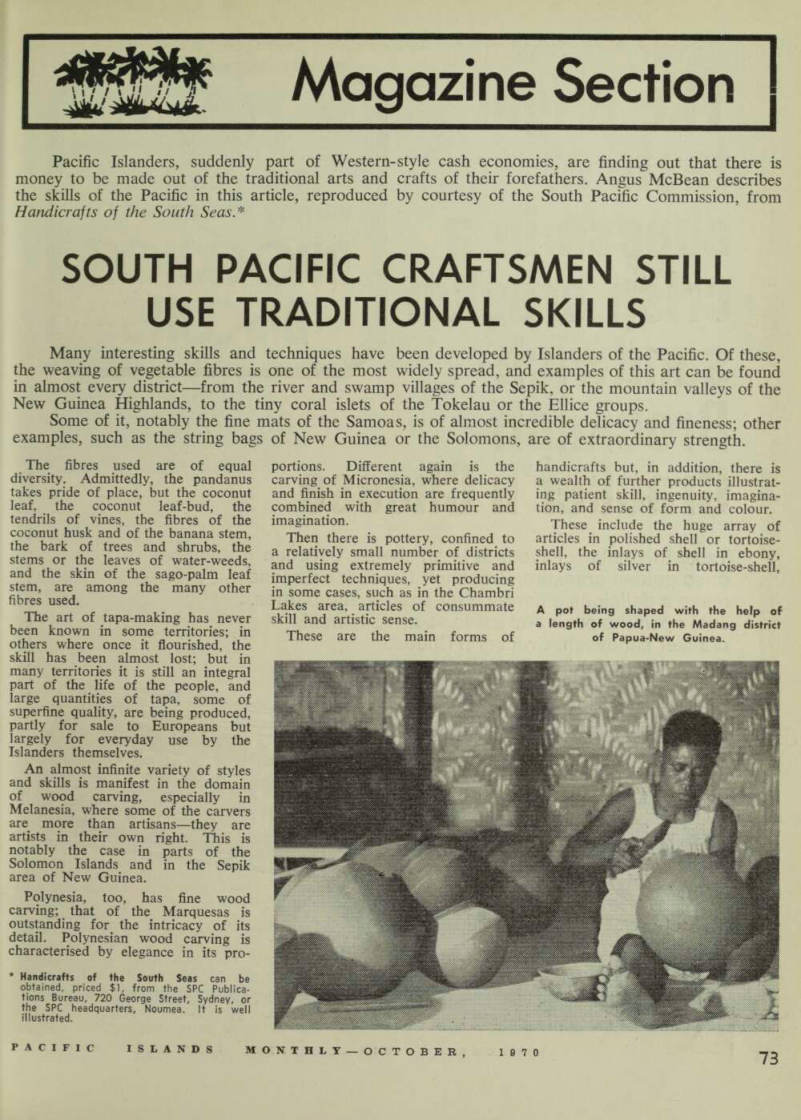 Magazine Section

Pacific Islanders, suddenly part of Western-style cash economies, are finding out that there is money to be made out of the traditional arts and crafts of their forefathers. Angus McBean describes the skills of the Pacific in this article, reproduced by courtesy of the South Pacific Commission, from Handicrafts of the South Seas.*

SOUTH PACIFIC CRAFTSMEN STILL USE TRADITIONAL SKILLS

Many interesting skills and techniques have been developed by Islanders of the Pacific. Of these, the weaving of vegetable fibres is one of the most widely spread, and examples of this art can be found in almost every district—from the river and swamp villages of the Sepik, or the mountain valleys of the New Guinea Highlands, to the tiny coral islets of the Tokelau or the Ellice groups.

Some of it, notably the fine mats of the Samoas, is of almost incredible delicacy and fineness; other examples, such as the string bags of New Guinea or the Solomons, are of extraordinary strength.

The fibres used are of equal diversity. Admittedly, the pandanus takes pride of place, but the coconut leaf, the coconut leaf-bud, the tendrils of vines, the fibres of the coconut husk and of the banana stem, the bark of trees and shrubs, the stems or the leaves of water-weeds, and the skin of the sago-palm leaf stem, are among the many other fibres used.

The art of tapa-making has never been known in some territories; in others where once it flourished, the skill has been almost lost; but in many territories it is still an integral part of the life of the people, and large quantities of tapa, some of superfine quality, are being produced, partly for sale to Europeans but largely for everyday use by the Islanders themselves.

An almost infinite variety of styles and skills is manifest in the domain of wood carving, especially in Melanesia, where some of the carvers are more than artisans—they are artists in their own right. This is notably the case in parts of the Solomon Islands and in the Sepik area of New Guinea.

Polynesia, too, has fine wood carving; that of the Marquesas is outstanding for the intricacy of its detail. Polynesian wood carving is characterised by elegance in its proportions. Different again is the carving of Micronesia, where delicacy and finish in execution are frequently combined with great humour and imagination.

Then there is pottery, confined to a relatively small number of districts and using extremely primitive and imperfect techniques, yet producing in some cases, such as in the Chambri Lakes area, articles of consummate skill and artistic sense.

These are the main forms of handicrafts but, in addition, there is a wealth of further products illustrating patient skill, ingenuity, imagination, and sense of form and colour.

These include the huge array of articles in polished shell or tortoise-shell, the inlays of shell in ebony, inlays of silver in tortoise-shell,

A pot being shaped with the help of a length of wood, in the Madang district of Papua-New Guinea.

* Handicrafts of the South Seas can be obtained, priced $1, from the SPC Publications Bureau, 720 George Street, Sydney, or the SPC headquarters, Noumea. It is well illustrated.

PACIFIC ISLANDS MONTHLY—OCTOBER, 1970

73